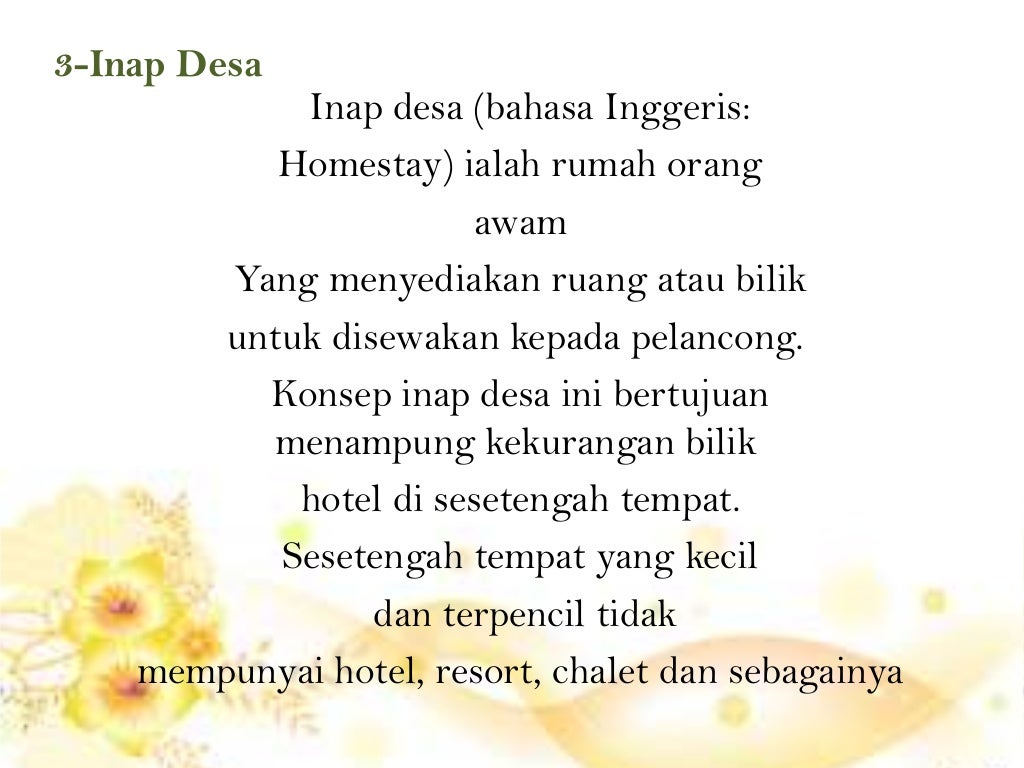 3-Inap Desa

Inap desa (bahasa Inggeris: Homestay) ialah rumah orang awam
Yang menyediakan ruang atau bilik untuk disewakan kepada pelancong.
Konsep inap desa ini bertujuan menampung kekurangan bilik hotel di sesetengah tempat.
Sesetengah tempat yang kecil dan terpencil tidak mempunyai hotel, resort, chalet dan sebagainya